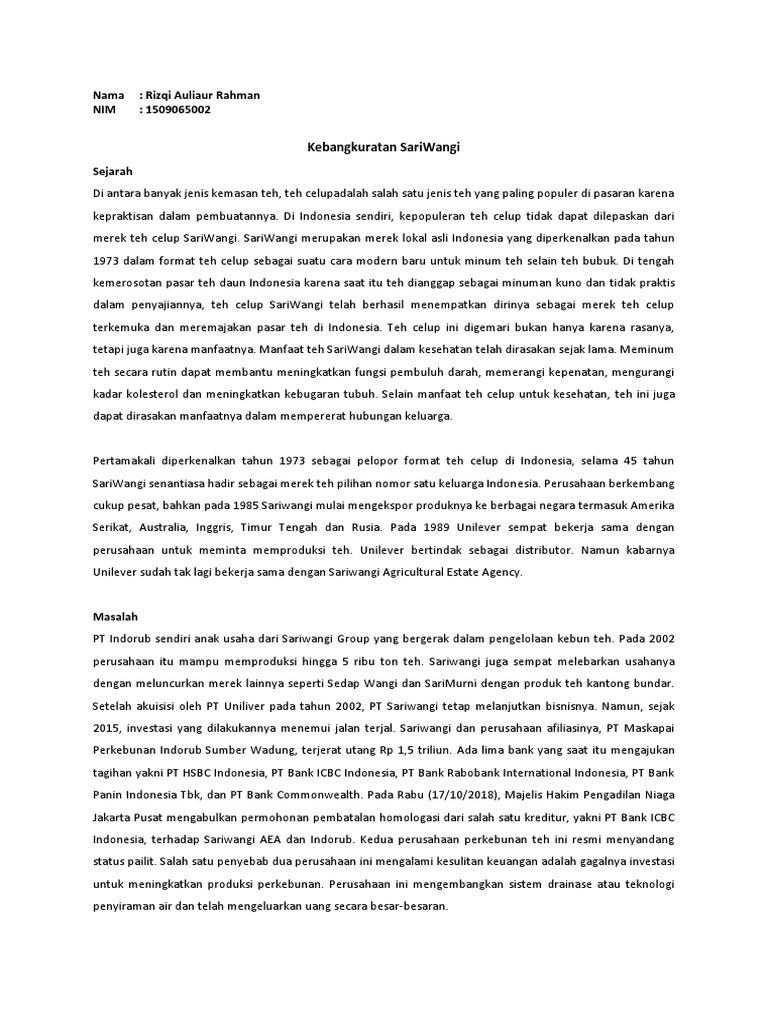 Nama : Rizqi Auliaur Rahman
NIM : 1509065002

Kebangkuratan SariWangi

Sejarah
Di antara banyak jenis kemasan teh, teh celupadalah salah satu jenis teh yang paling populer di pasaran karena kepraktisan dalam pembuatannya. Di Indonesia sendiri, kepopuleran teh celup tidak dapat dilepaskan dari merek teh celup SariWangi. SariWangi merupakan merek lokal asli Indonesia yang diperkenalkan pada tahun 1973 dalam format teh celup sebagai suatu cara modern baru untuk minum teh selain teh bubuk. Di tengah kemerosotan pasar teh daun Indonesia karena saat itu teh dianggap sebagai minuman kuno dan tidak praktis dalam penyajiannya, teh celup SariWangi telah berhasil menempatkan dirinya sebagai merek teh celup terkemuka dan meremajakan pasar teh di Indonesia. Teh celup ini digemari bukan hanya karena rasanya, tetapi juga karena manfaatnya. Manfaat teh SariWangi dalam kesehatan telah dirasakan sejak lama. Meminum teh secara rutin dapat membantu meningkatkan fungsi pembuluh darah, memerangi kepenatan, mengurangi kadar kolesterol dan meningkatkan kebugaran tubuh. Selain manfaat teh celup untuk kesehatan, teh ini juga dapat dirasakan manfaatnya dalam mempererat hubungan keluarga.

Pertamakali diperkenalkan tahun 1973 sebagai pelopor format teh celup di Indonesia, selama 45 tahun SariWangi senantiasa hadir sebagai merek teh pilihan nomor satu keluarga Indonesia. Perusahaan berkembang cukup pesat, bahkan pada 1985 Sariwangi mulai mengekspor produknya ke berbagai negara termasuk Amerika Serikat, Australia, Inggris, Timur Tengah dan Rusia. Pada 1989 Unilever sempat bekerja sama dengan perusahaan untuk meminta memproduksi teh. Unilever bertindak sebagai distributor. Namun kabarnya Unilever sudah tak lagi bekerja sama dengan Sariwangi Agricultural Estate Agency.

Masalah
PT Indorub sendiri anak usaha dari Sariwangi Group yang bergerak dalam pengelolaan kebun teh. Pada 2002 perusahaan itu mampu memproduksi hingga 5 ribu ton teh. Sariwangi juga sempat melebarkan usahanya dengan meluncurkan merek lainnya seperti Sedap Wangi dan SariMurni dengan produk teh kantong bundar. Setelah akuisisi oleh PT Uniliver pada tahun 2002, PT Sariwangi tetap melanjutkan bisnisnya. Namun, sejak 2015, investasi yang dilakukannya menemui jalan terjal. Sariwangi dan perusahaan afiliasinya, PT Maskapai Perkebunan Indorub Sumber Wadung, terjerat utang Rp 1,5 triliun. Ada lima bank yang saat itu mengajukan tagihan yakni PT HSBC Indonesia, PT Bank ICBC Indonesia, PT Bank Rabobank International Indonesia, PT Bank Panin Indonesia Tbk, dan PT Bank Commonwealth. Pada Rabu (17/10/2018), Majelis Hakim Pengadilan Niaga Jakarta Pusat mengabulkan permohonan pembatalan homologasi dari salah satu kreditur, yakni PT Bank ICBC Indonesia, terhadap Sariwangi AEA dan Indorub. Kedua perusahaan perkebunan teh ini resmi menyandang status pailit. Salah satu penyebab dua perusahaan ini mengalami kesulitan keuangan adalah gagalnya investasi untuk meningkatkan produksi perkebunan. Perusahaan ini mengembangkan sistem drainase atau teknologi penyiraman air dan telah mengeluarkan uang secara besar-besaran.